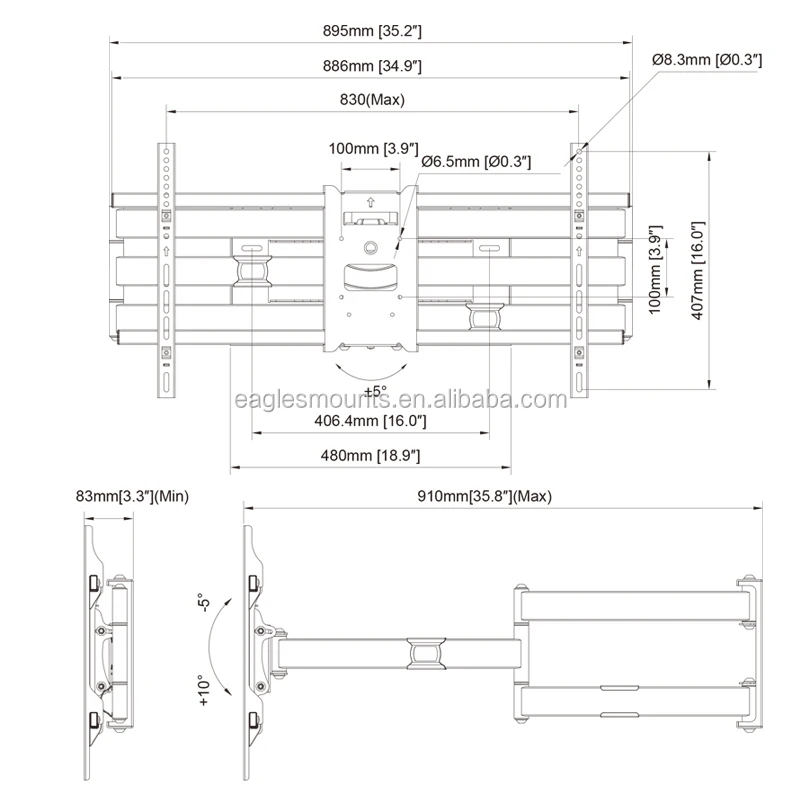 895mm [35.2″]

886mm [34.9″]

Ø8.3mm [Ø0.3″]

830(Max)

100mm [3.9″]

Ø6.5mm [Ø0.3″]

100mm [3.9″]

407mm [16.0″]

±5°

eaglesmounts.en.alibaba.com

406.4mm [16.0″]

480mm [18.9″]

83mm[3.3″](Min)

910mm[35.8″](Max)

-5°

+10°